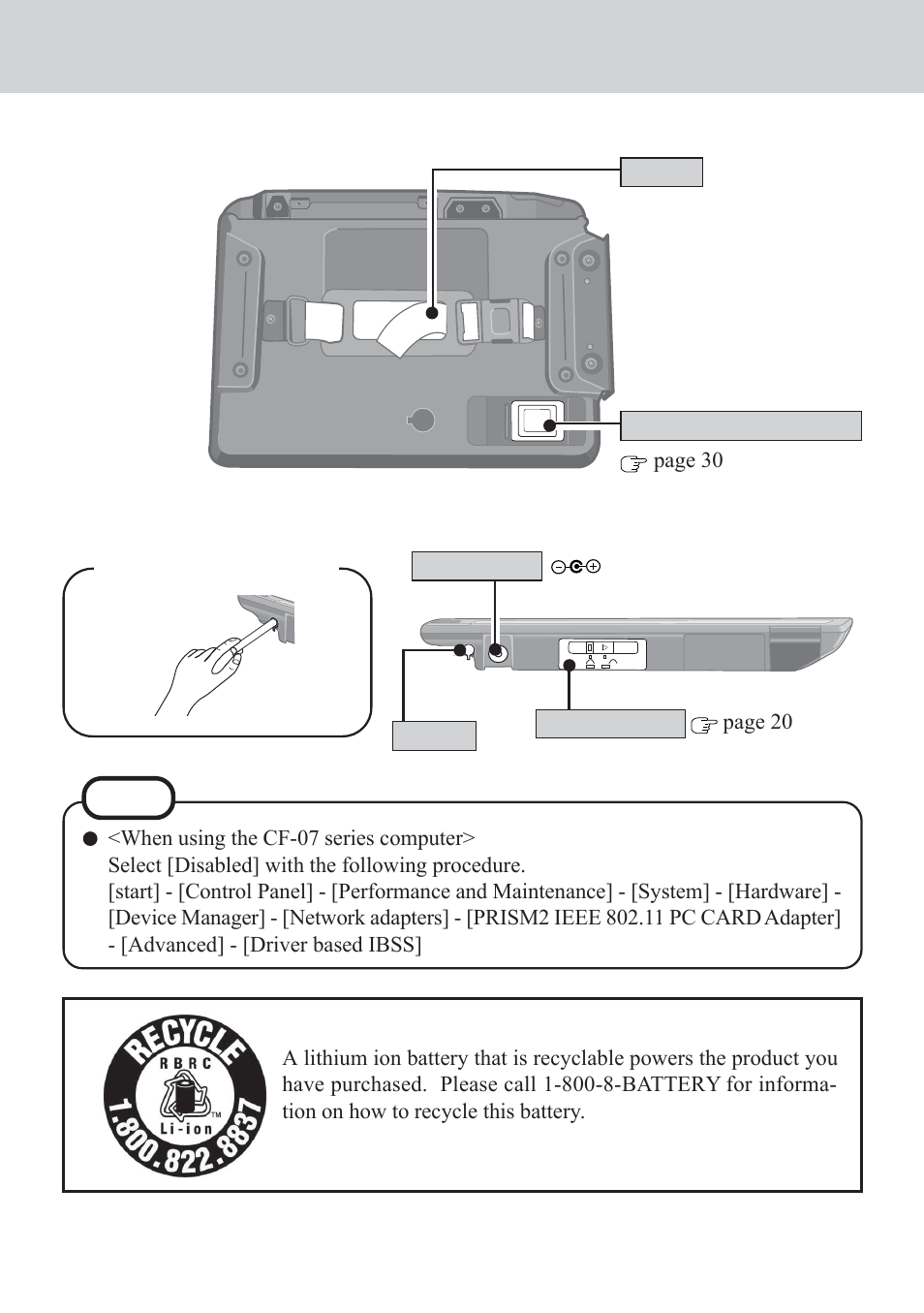 page 30

page 20

<When using the CF-07 series computer>
Select [Disabled] with the following procedure.
[start] - [Control Panel] - [Performance and Maintenance] - [System] - [Hardware] - [Device Manager] - [Network adapters] - [PRISM2 IEEE 802.11 PC CARD Adapter] - [Advanced] - [Driver based IBSS]

RECYCLE
RBRC
Li-ion
TM
1.800.822.8837

A lithium ion battery that is recyclable powers the product you have purchased. Please call 1-800-8-BATTERY for information on how to recycle this battery.